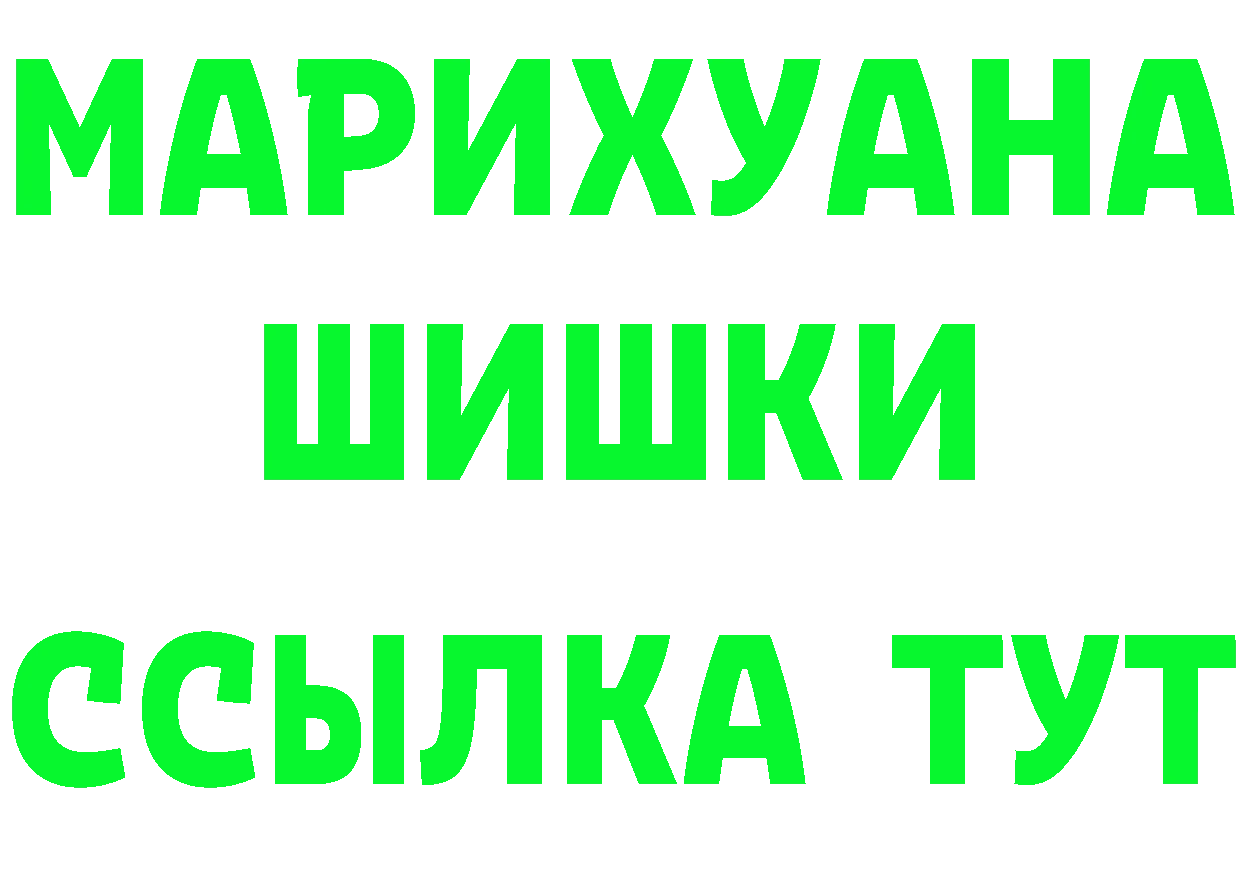 МАРИХУАНА
ШИШКИ
ССЫЛКА ТУТ